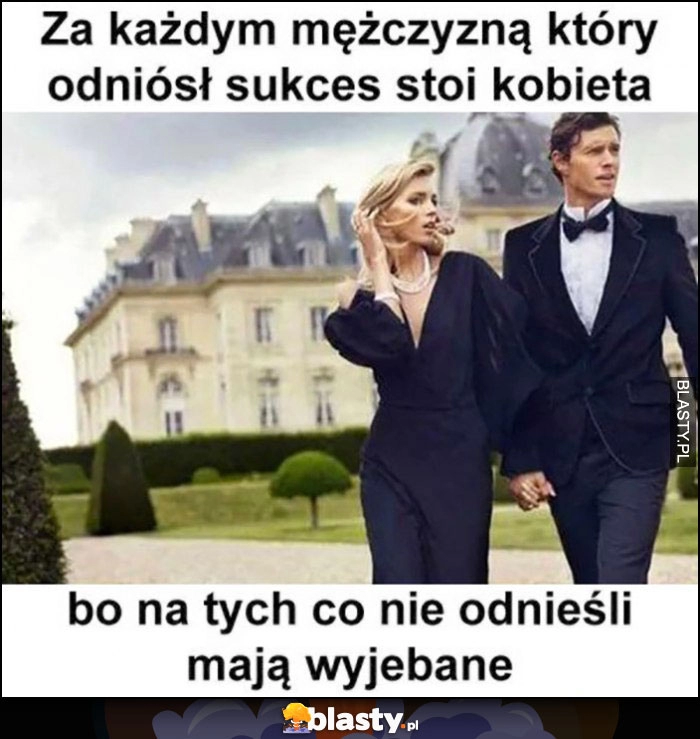 Za każdym mężczyzną który odniósł sukces stoi kobieta

BLASTY.PL

bo na tych co nie odnieśli mają wyjebane

blasty.pl